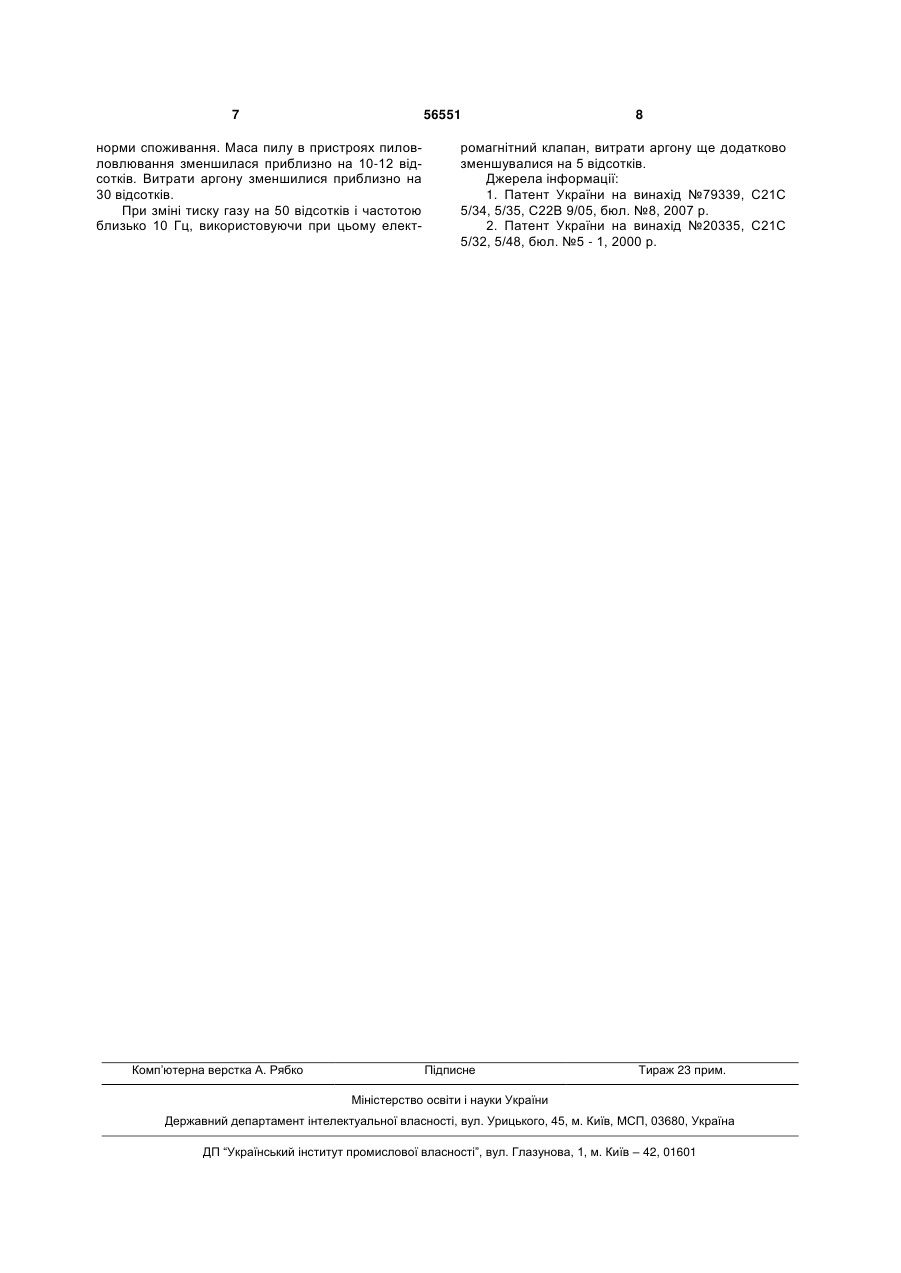 7 56551 8

норми споживання. Маса пилу в пристроях пиловловлювання зменшилася приблизно на 10-12 відсотків. Витрати аргону зменшилися приблизно на 30 відсотків.

При зміні тиску газу на 50 відсотків і частотою близько 10 Гц, використовуючи при цьому електромагнітний клапан, витрати аргону ще додатково зменшувалися на 5 відсотків.

Джерела інформації:

1. Патент України на винахід №79339, С21С 5/34, 5/35, С22В 9/05, бюл. №8, 2007 р.

2. Патент України на винахід №20335, С21С 5/32, 5/48, бюл. №5 - 1, 2000 р.

Комп'ютерна верстка А. Рябко Підписне Тираж 23 прим.

Міністерство освіти і науки України

Державний департамент інтелектуальної власності, вул. Урицького, 45, м. Київ, МСП, 03680, Україна

ДП "Український інститут промислової власності", вул. Глазунова, 1, м. Київ – 42, 01601